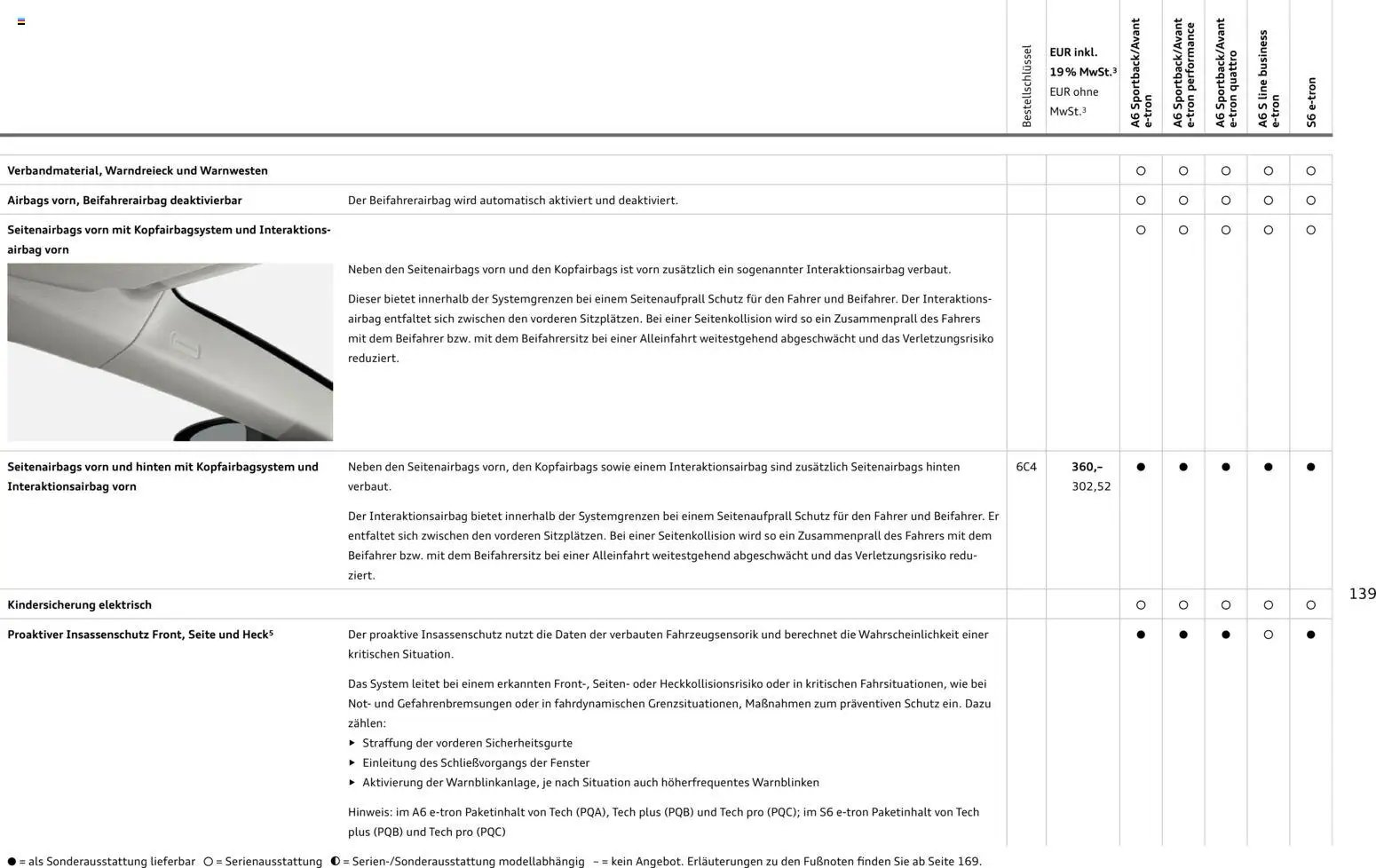 | | | Bestellschlüssel | EUR inkl. 19 % MwSt.$^{3}$ EUR ohne MwSt.$^{3}$ | A6 Sportback/Avant e-tron | A6 Sportback/Avant e-tron performance | A6 Sportback/Avant e-tron quattro | A6 S line business e-tron | S6 e-tron |
|---|---|---|---|---|---|---|---|---|
| Verbandmaterial, Warndreieck und Warnwesten | | | | ○ | ○ | ○ | ○ | ○ |
| Airbags vorn, Beifahrerairbag deaktivierbar | Der Beifahrerairbag wird automatisch aktiviert und deaktiviert. | | | ○ | ○ | ○ | ○ | ○ |
| Seitenairbags vorn mit Kopfairbagsystem und Interaktionsairbag vorn | Neben den Seitenairbags vorn und den Kopfairbags ist vorn zusätzlich ein sogenannter Interaktionsairbag verbaut. Dieser bietet innerhalb der Systemgrenzen bei einem Seitenaufprall Schutz für den Fahrer und Beifahrer. Der Interaktionsairbag entfaltet sich zwischen den vorderen Sitzplätzen. Bei einer Seitenkollision wird so ein Zusammenprall des Fahrers mit dem Beifahrer bzw. mit dem Beifahrersitz bei einer Alleinfahrt weitestgehend abgeschwächt und das Verletzungsrisiko reduziert. | | | ○ | ○ | ○ | ○ | ○ |
| Seitenairbags vorn und hinten mit Kopfairbagsystem und Interaktionsairbag vorn | Neben den Seitenairbags vorn, den Kopfairbags sowie einem Interaktionsairbag sind zusätzlich Seitenairbags hinten verbaut. Der Interaktionsairbag bietet innerhalb der Systemgrenzen bei einem Seitenaufprall Schutz für den Fahrer und Beifahrer. Er entfaltet sich zwischen den vorderen Sitzplätzen. Bei einer Seitenkollision wird so ein Zusammenprall des Fahrers mit dem Beifahrer bzw. mit dem Beifahrersitz bei einer Alleinfahrt weitestgehend abgeschwächt und das Verletzungsrisiko reduziert. | 6C4 | 360,– 302,52 | ● | ● | ● | ● | ● |
| Kindersicherung elektrisch | | | | ○ | ○ | ○ | ○ | ○ |
| Proaktiver Insassenschutz Front, Seite und Heck$^{5}$ | Der proaktive Insassenschutz nutzt die Daten der verbauten Fahrzeugsensorik und berechnet die Wahrscheinlichkeit einer kritischen Situation. Das System leitet bei einem erkannten Front-, Seiten- oder Heckkollisionsrisiko oder in kritischen Fahrsituationen, wie bei Not- und Gefahrenbremsungen oder in fahrdynamischen Grenzsituationen, Maßnahmen zum präventiven Schutz ein. Dazu zählen: ▸ Straffung der vorderen Sicherheitsgurte ▸ Einleitung des Schließvorgangs der Fenster ▸ Aktivierung der Warnblinkanlage, je nach Situation auch höherfrequentes Warnblinken Hinweis: im A6 e-tron Paketinhalt von Tech (PQA), Tech plus (PQB) und Tech pro (PQC); im S6 e-tron Paketinhalt von Tech plus (PQB) und Tech pro (PQC) | | | ● | ● | ● | ○ | ● |

139

● = als Sonderausstattung lieferbar ○ = Serienausstattung ◐ = Serien-/Sonderausstattung modellabhängig – = kein Angebot. Erläuterungen zu den Fußnoten finden Sie ab Seite 169.